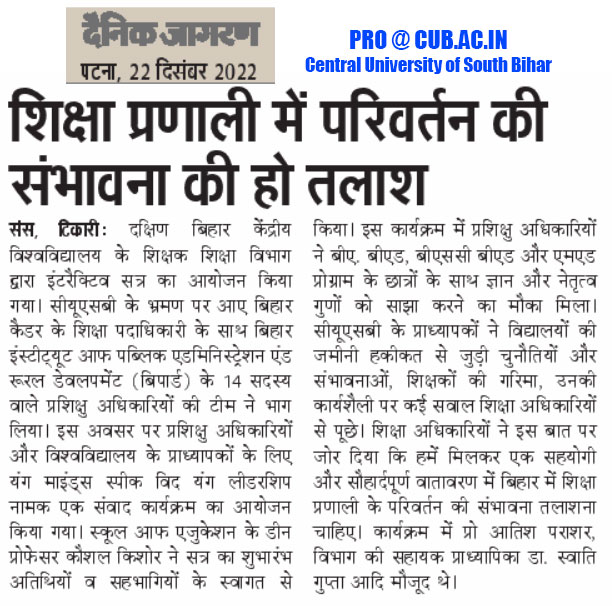 दैनिक जागरण
पटना, 22 दिसंबर 2022

PRO @ CUB.AC.IN
Central University of South Bihar

शिक्षा प्रणाली में परिवर्तन की संभावना की हो तलाश

संस, टिकारी: दक्षिण बिहार केंद्रीय विश्वविद्यालय के शिक्षक शिक्षा विभाग द्वारा इंटरैक्टिव सत्र का आयोजन किया गया। सीयूएसबी के भ्रमण पर आए बिहार कैडर के शिक्षा पदाधिकारी के साथ बिहार इंस्टीट्यूट आफ पब्लिक एडमिनिस्ट्रेशन एंड रूरल डेवलपमेंट (बिपार्ड) के 14 सदस्य वाले प्रशिक्षु अधिकारियों की टीम ने भाग लिया। इस अवसर पर प्रशिक्षु अधिकारियों और विश्वविद्यालय के प्राध्यापकों के लिए यंग माइंड्स स्पीक विद यंग लीडरशिप नामक एक संवाद कार्यक्रम का आयोजन किया गया। स्कूल आफ एजुकेशन के डीन प्रोफेसर कौशल किशोर ने सत्र का शुभारंभ अतिथियों व सहभागियों के स्वागत से किया। इस कार्यक्रम में प्रशिक्षु अधिकारियों ने बीए. बीएड, बीएससी बीएड और एमएड प्रोग्राम के छात्रों के साथ ज्ञान और नेतृत्व गुणों को साझा करने का मौका मिला। सीयूएसबी के प्राध्यापकों ने विद्यालयों की जमीनी हकीकत से जुड़ी चुनौतियों और संभावनाओं, शिक्षकों की गरिमा, उनकी कार्यशैली पर कई सवाल शिक्षा अधिकारियों से पूछे। शिक्षा अधिकारियों ने इस बात पर जोर दिया कि हमें मिलकर एक सहयोगी और सौहार्दपूर्ण वातावरण में बिहार में शिक्षा प्रणाली के परिवर्तन की संभावना तलाशना चाहिए। कार्यक्रम में प्रो आतिश पराशर, विभाग की सहायक प्राध्यापिका डा. स्वाति गुप्ता आदि मौजूद थे।